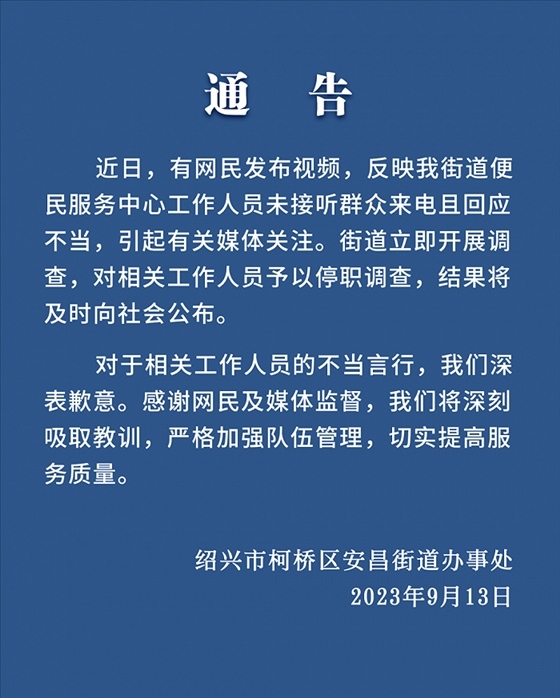 通　告

近日，有网民发布视频，反映我街道便民服务中心工作人员未接听群众来电且回应不当，引起有关媒体关注。街道立即开展调查，对相关工作人员予以停职调查，结果将及时向社会公布。

对于相关工作人员的不当言行，我们深表歉意。感谢网民及媒体监督，我们将深刻吸取教训，严格加强队伍管理，切实提高服务质量。

绍兴市柯桥区安昌街道办事处
2023年9月13日